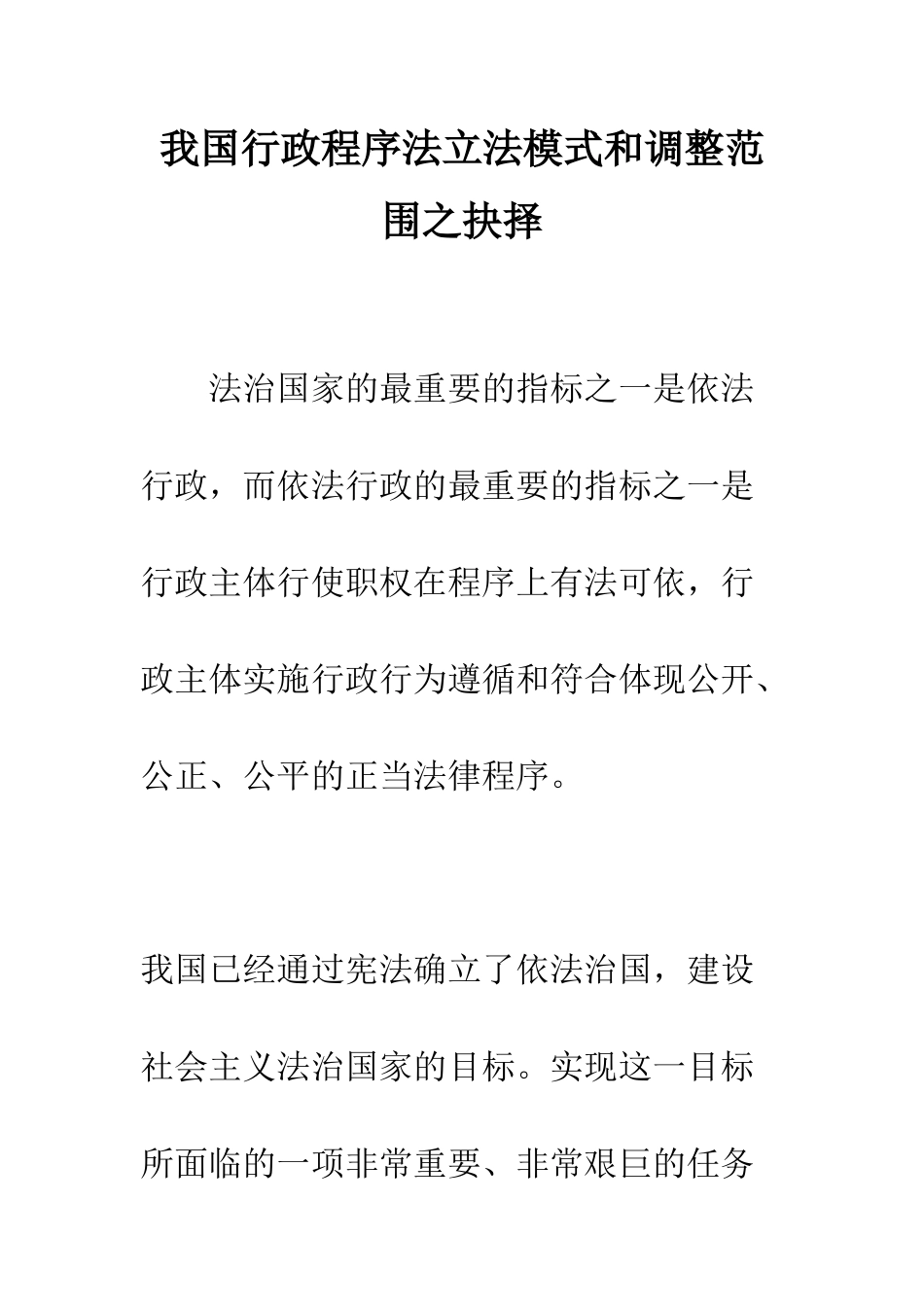 我国行政程序法立法模式和调整范围之抉择

法治国家的最重要的指标之一是依法行政，而依法行政的最重要的指标之一是行政主体行使职权在程序上有法可依，行政主体实施行政行为遵循和符合体现公开、公正、公平的正当法律程序。

我国已经通过宪法确立了依法治国，建设社会主义法治国家的目标。实现这一目标所面临的一项非常重要、非常艰巨的任务